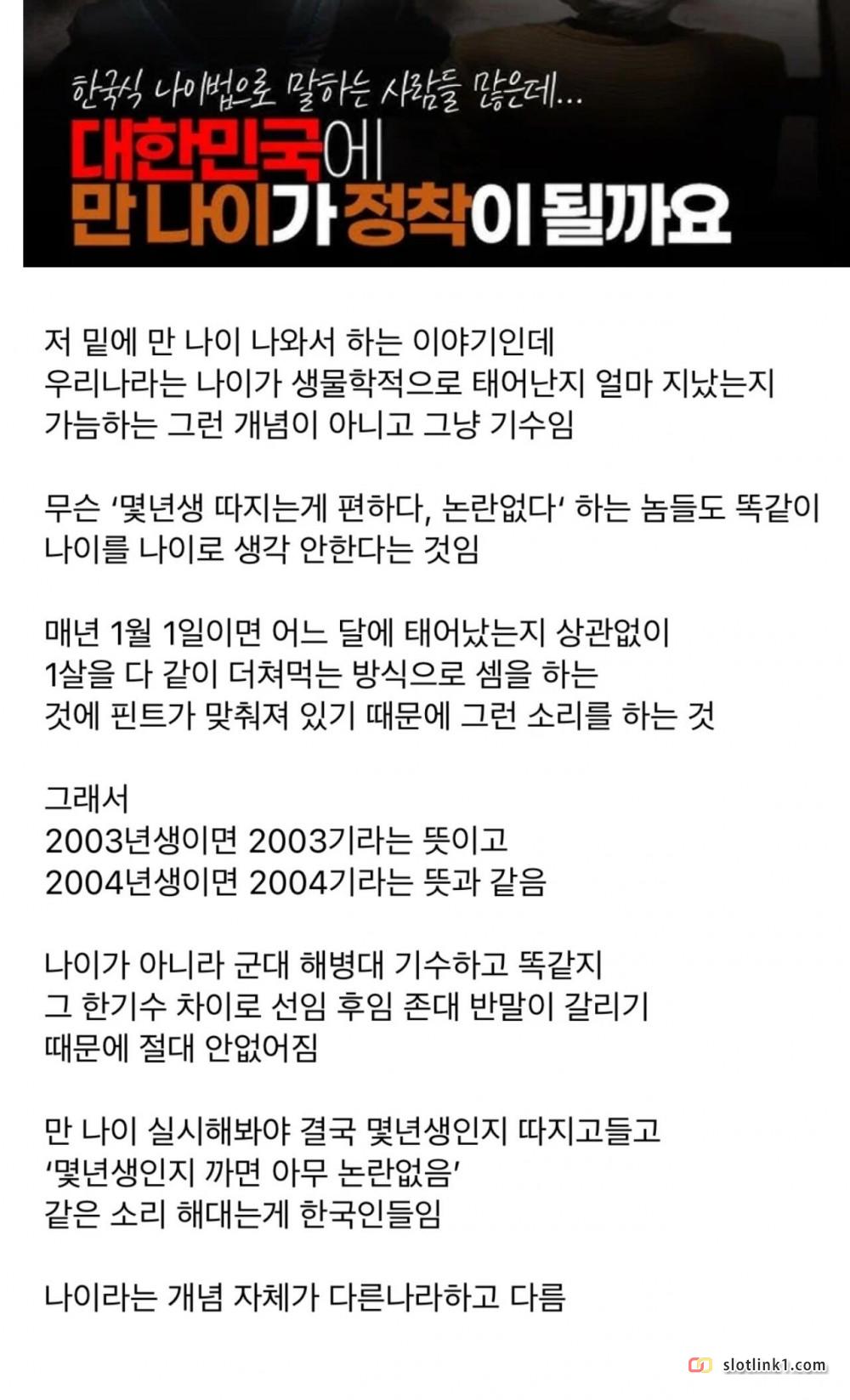 한국식 나이법으로 말하는 사람들 많은데...
대한민국에 만 나이가 정착이 될까요

저 밑에 만 나이 나와서 하는 이야기인데
우리나라는 나이가 생물학적으로 태어난지 얼마 지났는지 가늠하는 그런 개념이 아니고 그냥 기수임

무슨 '몇년생 따지는게 편하다, 논란없다' 하는 놈들도 똑같이 나이를 나이로 생각 안한다는 것임

매년 1월 1일이면 어느 달에 태어났는지 상관없이 1살을 다 같이 더쳐먹는 방식으로 셈을 하는 것에 핀트가 맞춰져 있기 때문에 그런 소리를 하는 것

그래서
2003년생이면 2003기라는 뜻이고
2004년생이면 2004기라는 뜻과 같음

나이가 아니라 군대 해병대 기수하고 똑같지
그 한기수 차이로 선임 후임 존대 반말이 갈리기 때문에 절대 안없어짐

만 나이 실시해봐야 결국 몇년생인지 따지고들고
'몇년생인지 까면 아무 논란없음'
같은 소리 해대는게 한국인들임

나이라는 개념 자체가 다른나라하고 다름

slotlink1.com